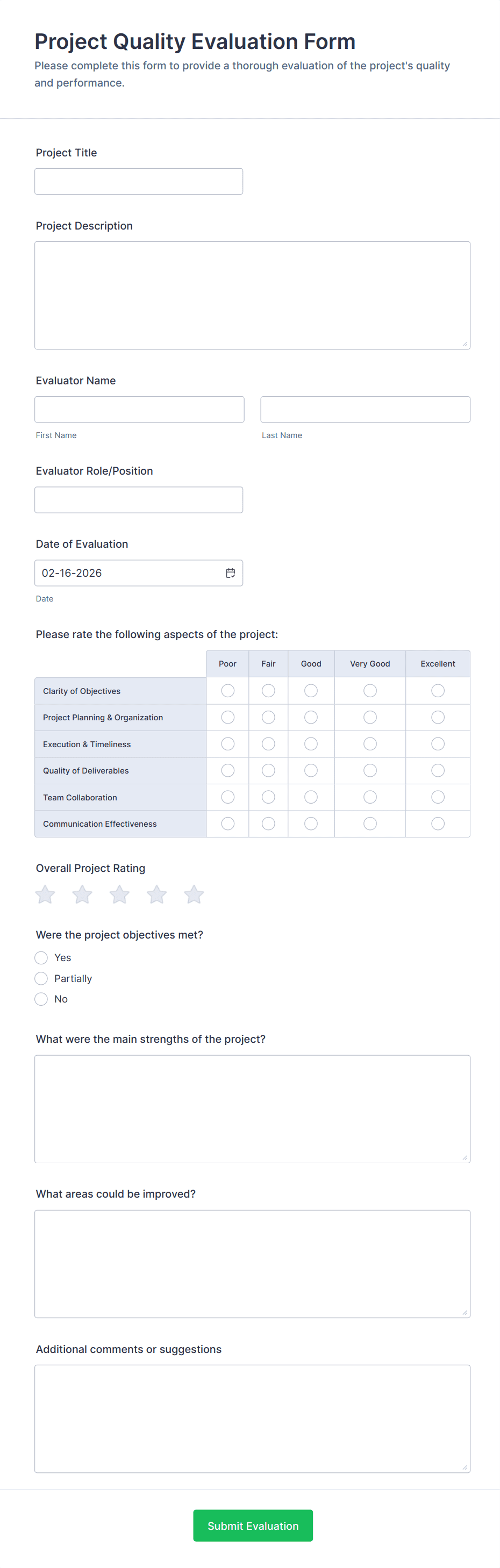 Project Quality Evaluation Form

Please complete this form to provide a thorough evaluation of the project's quality and performance.

Project Title

Project Description

Evaluator Name

First Name

Last Name

Evaluator Role/Position

Date of Evaluation

02-16-2026

Date

Please rate the following aspects of the project:

| | Poor | Fair | Good | Very Good | Excellent |
|---|---|---|---|---|---|
| Clarity of Objectives | | | | | |
| Project Planning & Organization | | | | | |
| Execution & Timeliness | | | | | |
| Quality of Deliverables | | | | | |
| Team Collaboration | | | | | |
| Communication Effectiveness | | | | | |

Overall Project Rating

Were the project objectives met?

Yes

Partially

No

What were the main strengths of the project?

What areas could be improved?

Additional comments or suggestions

Submit Evaluation